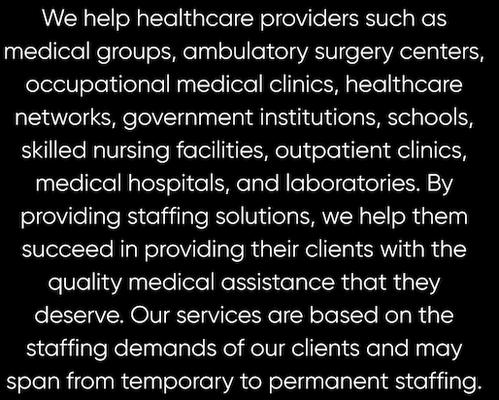 We help healthcare providers such as medical groups, ambulatory surgery centers, occupational medical clinics, healthcare networks, government institutions, schools, skilled nursing facilities, outpatient clinics, medical hospitals, and laboratories. By providing staffing solutions, we help them succeed in providing their clients with the quality medical assistance that they deserve. Our services are based on the staffing demands of our clients and may span from temporary to permanent staffing.